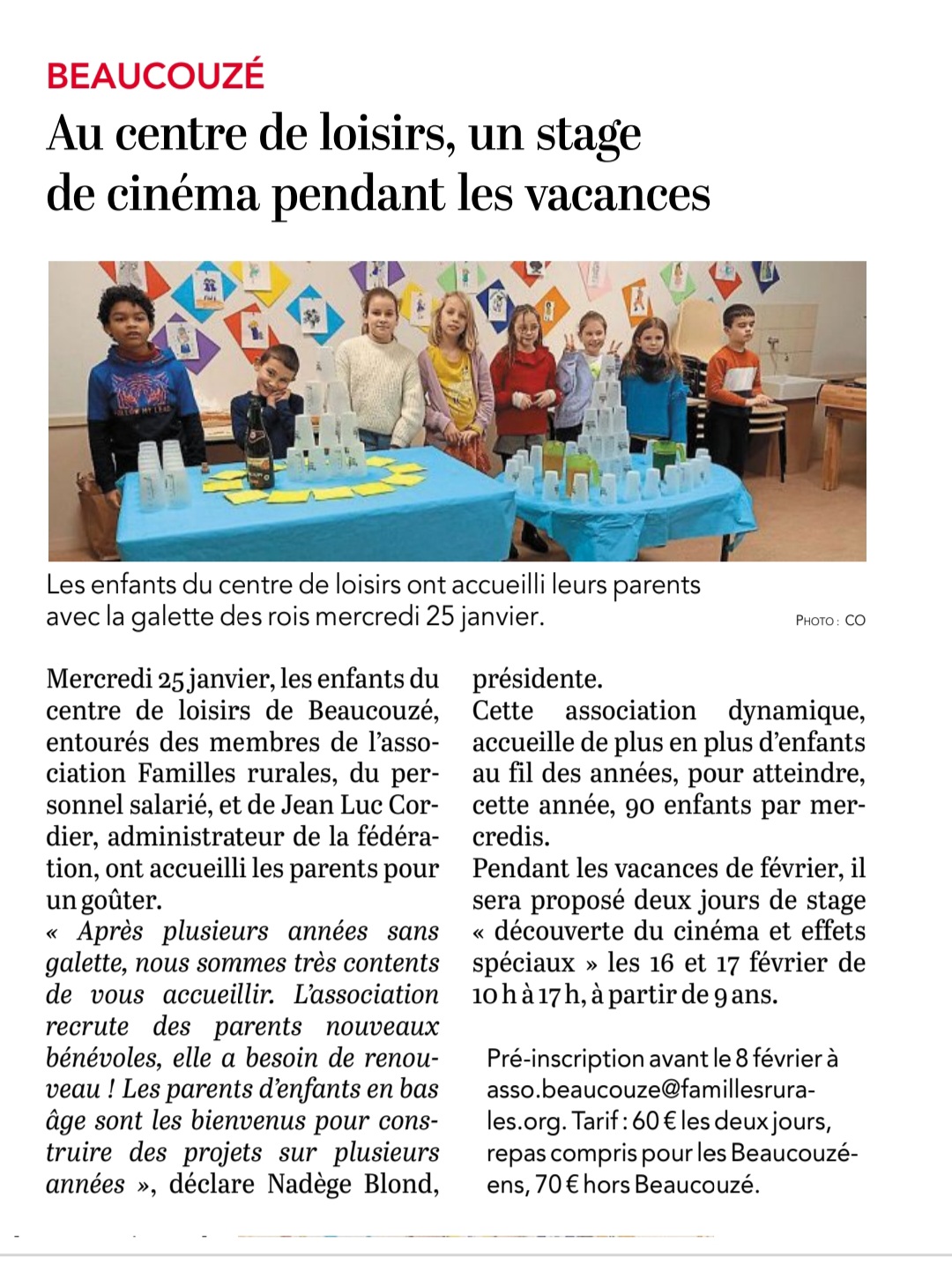 BEAUCOUZÉ

Au centre de loisirs, un stage de cinéma pendant les vacances

Les enfants du centre de loisirs ont accueilli leurs parents avec la galette des rois mercredi 25 janvier.

PHOTO : CO

Mercredi 25 janvier, les enfants du centre de loisirs de Beaucouzé, entourés des membres de l'association Familles rurales, du personnel salarié, et de Jean Luc Cordier, administrateur de la fédération, ont accueilli les parents pour un goûter.
« Après plusieurs années sans galette, nous sommes très contents de vous accueillir. L'association recrute des parents nouveaux bénévoles, elle a besoin de renouveau ! Les parents d'enfants en bas âge sont les bienvenus pour construire des projets sur plusieurs années », déclare Nadège Blond, présidente.
Cette association dynamique, accueille de plus en plus d'enfants au fil des années, pour atteindre, cette année, 90 enfants par mercredis.
Pendant les vacances de février, il sera proposé deux jours de stage « découverte du cinéma et effets spéciaux » les 16 et 17 février de 10 h à 17 h, à partir de 9 ans.

Pré-inscription avant le 8 février à asso.beaucouze@famillesrurales.org. Tarif : 60 € les deux jours, repas compris pour les Beaucouzéens, 70 € hors Beaucouzé.